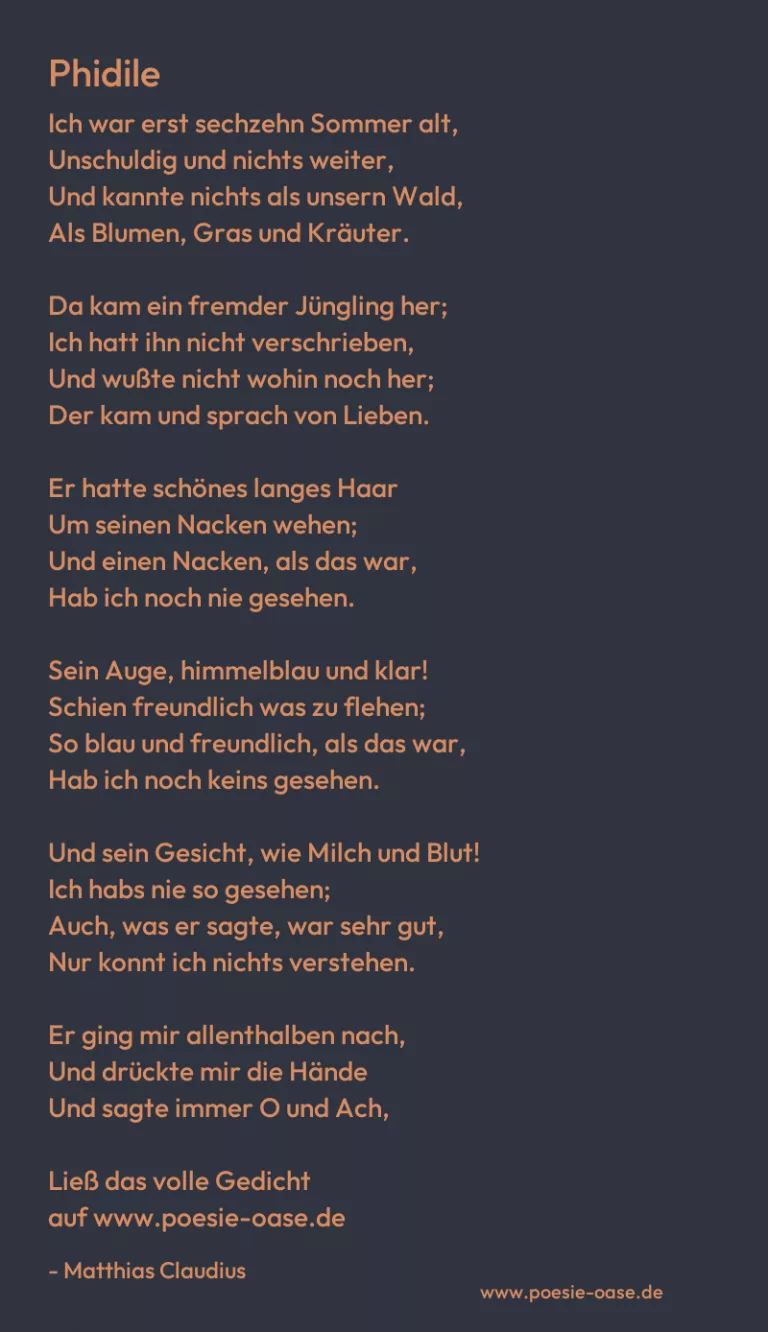 Phidile

Ich war erst sechzehn Sommer alt,
Unschuldig und nichts weiter,
Und kannte nichts als unsern Wald,
Als Blumen, Gras und Kräuter.

Da kam ein fremder Jüngling her;
Ich hatt ihn nicht verschrieben,
Und wußte nicht wohin noch her;
Der kam und sprach von Lieben.

Er hatte schönes langes Haar
Um seinen Nacken wehen;
Und einen Nacken, als das war,
Hab ich noch nie gesehen.

Sein Auge, himmelblau und klar!
Schien freundlich was zu flehen;
So blau und freundlich, als das war,
Hab ich noch keins gesehen.

Und sein Gesicht, wie Milch und Blut!
Ich habs nie so gesehen;
Auch, was er sagte, war sehr gut,
Nur konnt ich nichts verstehen.

Er ging mir allenthalben nach,
Und drückte mir die Hände
Und sagte immer O und Ach,

Ließ das volle Gedicht
auf www.poesie-oase.de

- Matthias Claudius

www.poesie-oase.de